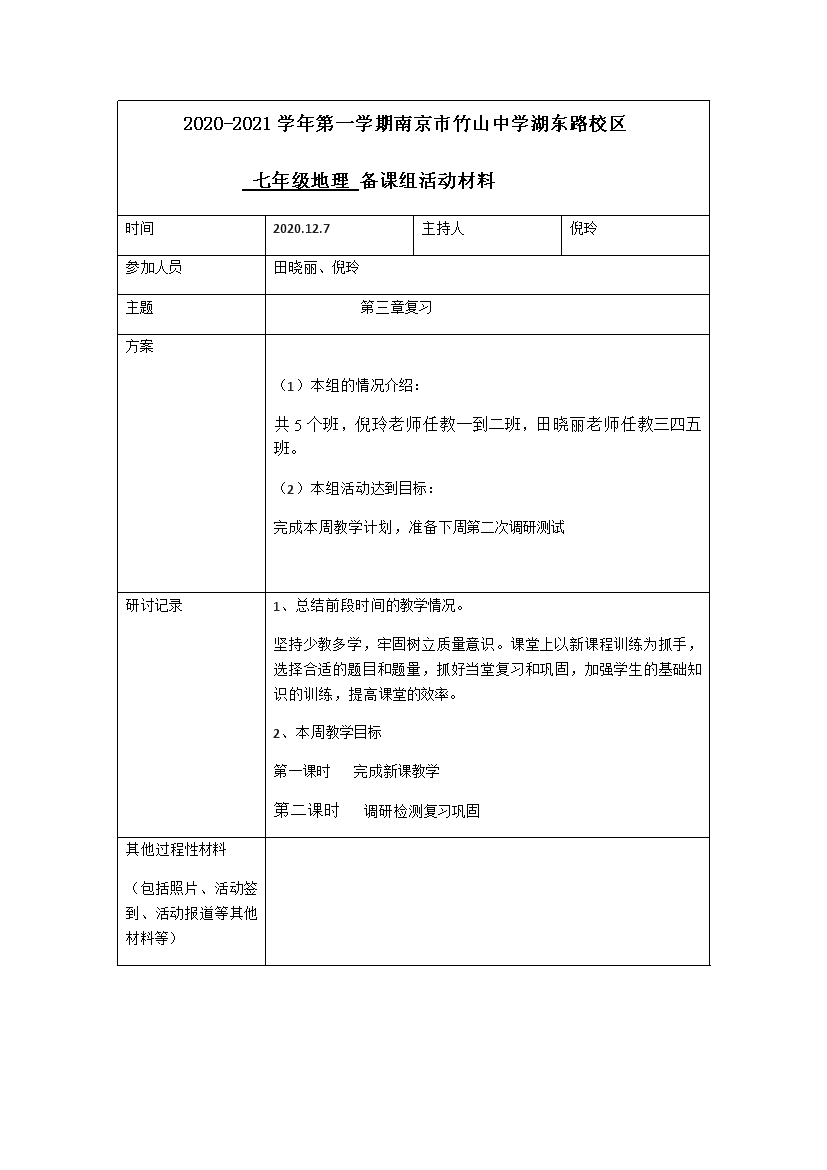 2020-2021 学年第一学期南京市竹山中学湖东路校区

七年级地理 备课组活动材料

| 时间 | 2020.12.7 | 主持人 | 倪玲 |
|---|---|---|---|
| 参加人员 | 田晓丽、倪玲 | | |
| 主题 | 第三章复习 | | |
| 方案 | （1）本组的情况介绍：<br>共 5 个班，倪玲老师任教一到二班，田晓丽老师任教三四五班。<br>（2）本组活动达到目标：<br>完成本周教学计划，准备下周第二次调研测试 | | |
| 研讨记录 | 1、总结前段时间的教学情况。<br>坚持少教多学，牢固树立质量意识。课堂上以新课程训练为抓手，选择合适的题目和题量，抓好当堂复习和巩固，加强学生的基础知识的训练，提高课堂的效率。<br>2、本周教学目标<br>第一课时 完成新课教学<br>第二课时 调研检测复习巩固 | | |
| 其他过程性材料<br>（包括照片、活动签到、活动报道等其他材料等） | | | |